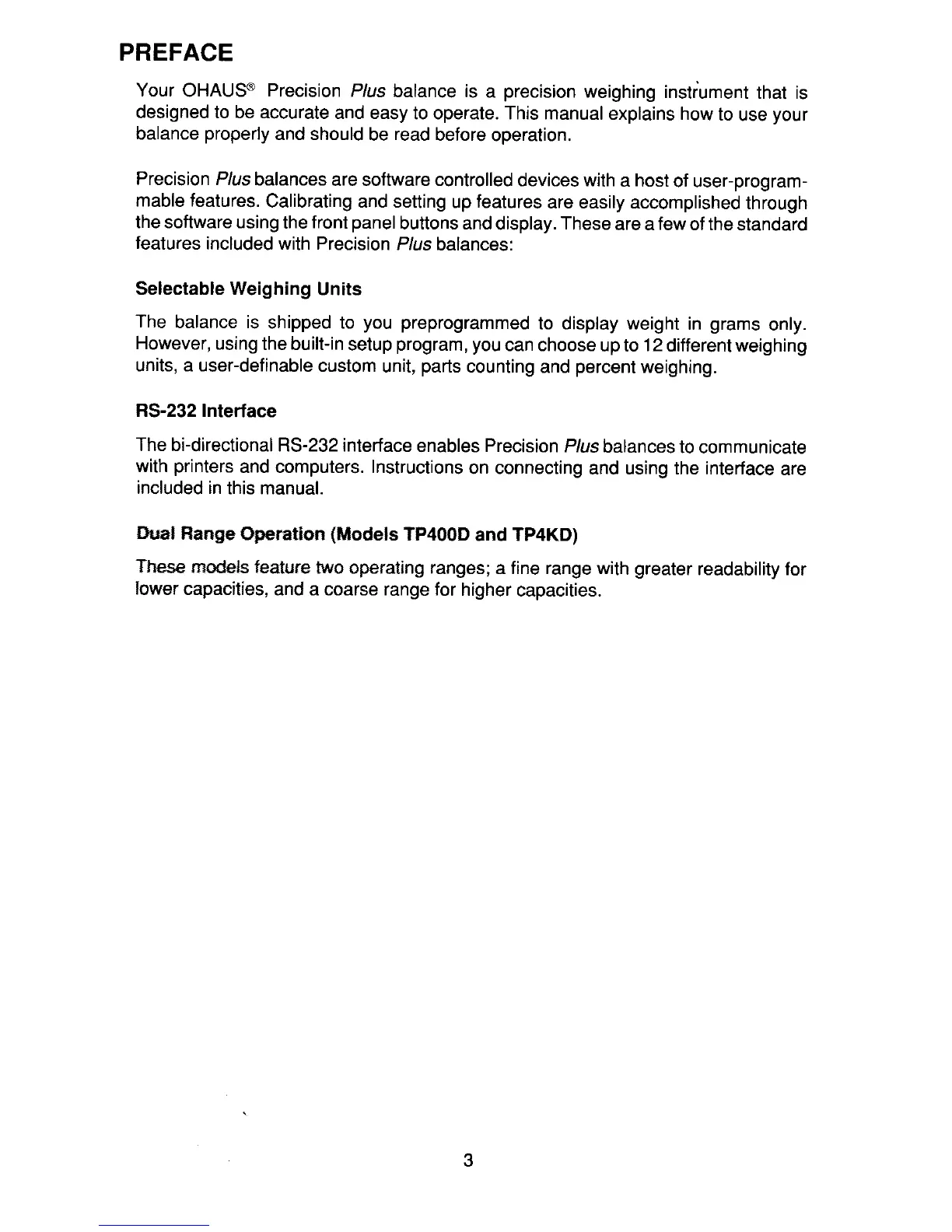 PREFACE

Your OHAUS® Precision Plus balance is a precision weighing instrument that is designed to be accurate and easy to operate. This manual explains how to use your balance properly and should be read before operation.

Precision Plus balances are software controlled devices with a host of user-programmable features. Calibrating and setting up features are easily accomplished through the software using the front panel buttons and display. These are a few of the standard features included with Precision Plus balances:

Selectable Weighing Units

The balance is shipped to you preprogrammed to display weight in grams only. However, using the built-in setup program, you can choose up to 12 different weighing units, a user-definable custom unit, parts counting and percent weighing.

RS-232 Interface

The bi-directional RS-232 interface enables Precision Plus balances to communicate with printers and computers. Instructions on connecting and using the interface are included in this manual.

Dual Range Operation (Models TP400D and TP4KD)

These models feature two operating ranges; a fine range with greater readability for lower capacities, and a coarse range for higher capacities.

3